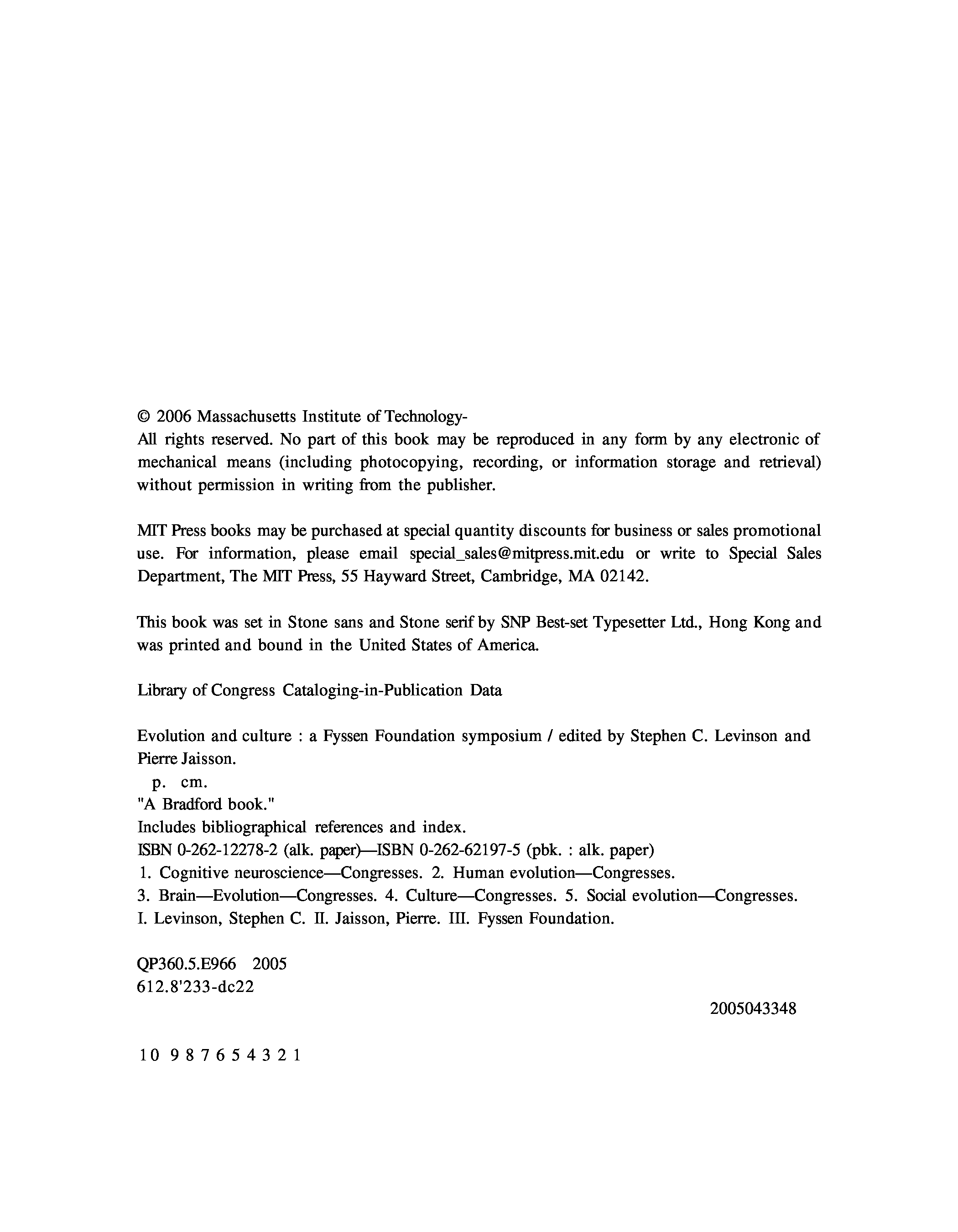 © 2006 Massachusetts Institute of Technology-
All rights reserved. No part of this book may be reproduced in any form by any electronic of mechanical means (including photocopying, recording, or information storage and retrieval) without permission in writing from the publisher.

MIT Press books may be purchased at special quantity discounts for business or sales promotional use. For information, please email special_sales@mitpress.mit.edu or write to Special Sales Department, The MIT Press, 55 Hayward Street, Cambridge, MA 02142.

This book was set in Stone sans and Stone serif by SNP Best-set Typesetter Ltd., Hong Kong and was printed and bound in the United States of America.

Library of Congress Cataloging-in-Publication Data

Evolution and culture : a Fyssen Foundation symposium / edited by Stephen C. Levinson and Pierre Jaisson.
p. cm.
"A Bradford book."
Includes bibliographical references and index.
ISBN 0-262-12278-2 (alk. paper)—ISBN 0-262-62197-5 (pbk. : alk. paper)
1. Cognitive neuroscience—Congresses. 2. Human evolution—Congresses.
3. Brain—Evolution—Congresses. 4. Culture—Congresses. 5. Social evolution—Congresses.
I. Levinson, Stephen C. II. Jaisson, Pierre. III. Fyssen Foundation.

QP360.5.E966 2005
612.8'233-dc22

2005043348

10 9 8 7 6 5 4 3 2 1